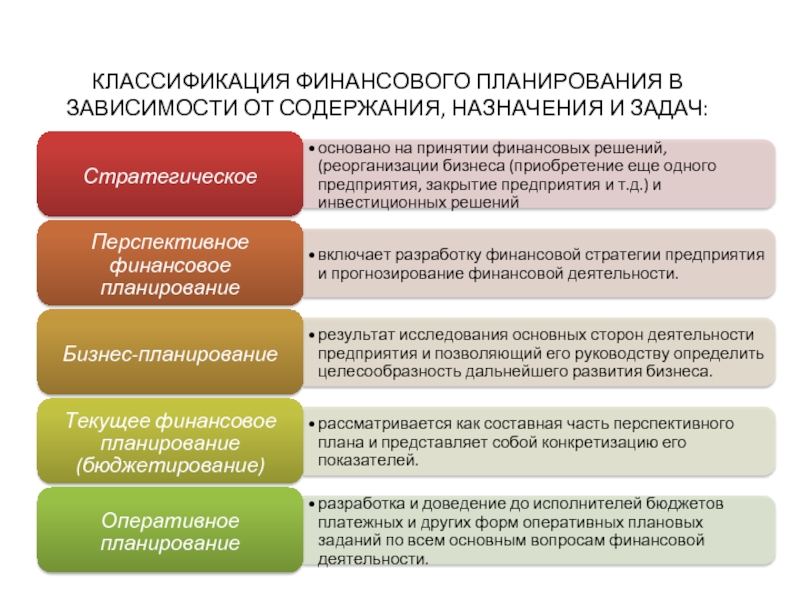 КЛАССИФИКАЦИЯ ФИНАНСОВОГО ПЛАНИРОВАНИЯ В ЗАВИСИМОСТИ ОТ СОДЕРЖАНИЯ, НАЗНАЧЕНИЯ И ЗАДАЧ:

Стратегическое

• основано на принятии финансовых решений, (реорганизации бизнеса (приобретение еще одного предприятия, закрытие предприятия и т.д.) и инвестиционных решений

Перспективное финансовое планирование

• включает разработку финансовой стратегии предприятия и прогнозирование финансовой деятельности.

Бизнес-планирование

• результат исследования основных сторон деятельности предприятия и позволяющий его руководству определить целесообразность дальнейшего развития бизнеса.

Текущее финансовое планирование (бюджетирование)

• рассматривается как составная часть перспективного плана и представляет собой конкретизацию его показателей.

Оперативное планирование

• разработка и доведение до исполнителей бюджетов платежных и других форм оперативных плановых заданий по всем основным вопросам финансовой деятельности.